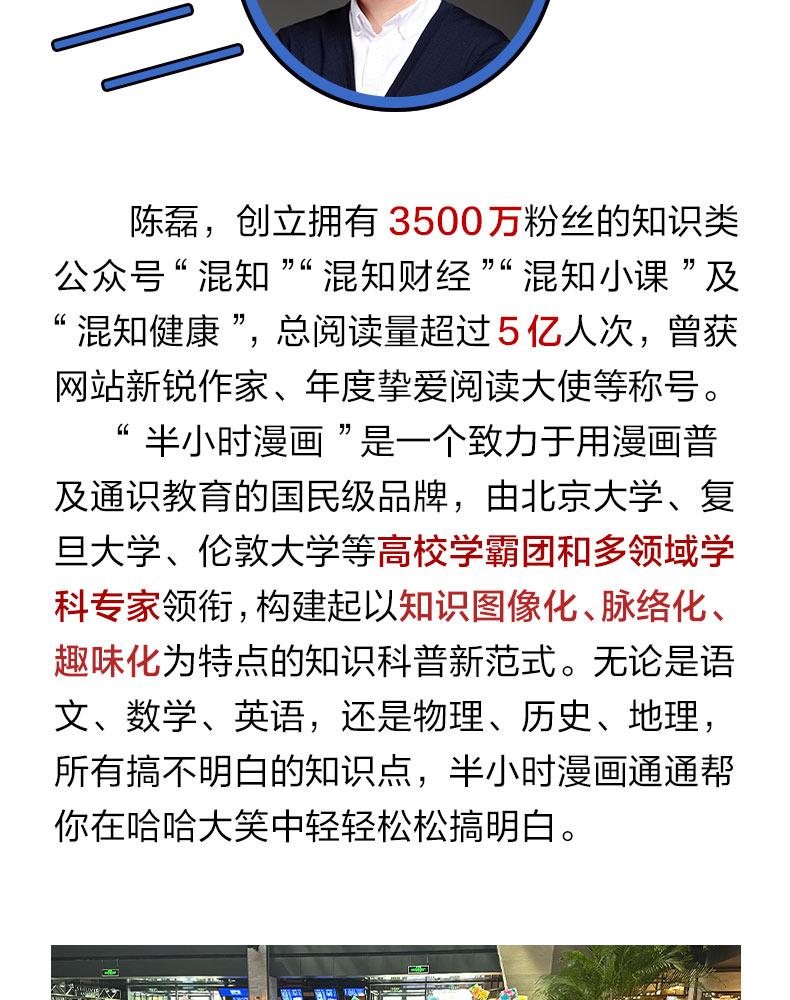 陈磊，创立拥有3500万粉丝的知识类公众号“混知”“混知财经”“混知小课”及“混知健康”，总阅读量超过5亿人次，曾获网站新锐作家、年度挚爱阅读大使等称号。

“半小时漫画”是一个致力于用漫画普及通识教育的国民级品牌，由北京大学、复旦大学、伦敦大学等高校学霸团和多领域学科专家领衔，构建起以知识图像化、脉络化、趣味化为特点的知识科普新范式。无论是语文、数学、英语，还是物理、历史、地理，所有搞不明白的知识点，半小时漫画通通帮你在哈哈大笑中轻轻松松搞明白。